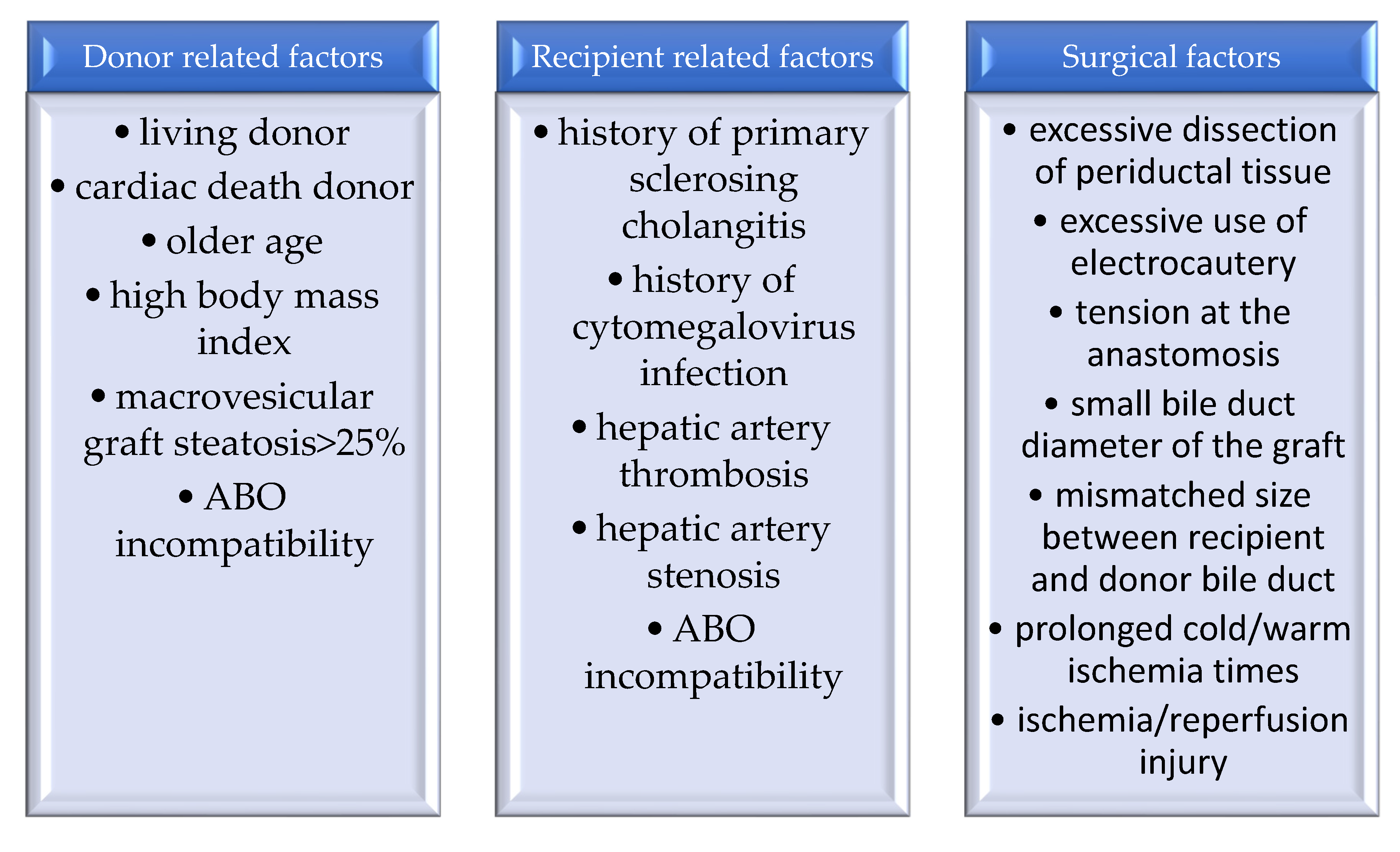 Donor related factors

• living donor
• cardiac death donor
• older age
• high body mass index
• macrovesicular graft steatosis>25%
• ABO incompatibility

Recipient related factors

• history of primary sclerosing cholangitis
• history of cytomegalovirus infection
• hepatic artery thrombosis
• hepatic artery stenosis
• ABO incompatibility

Surgical factors

• excessive dissection of periductal tissue
• excessive use of electrocautery
• tension at the anastomosis
• small bile duct diameter of the graft
• mismatched size between recipient and donor bile duct
• prolonged cold/warm ischemia times
• ischemia/reperfusion injury